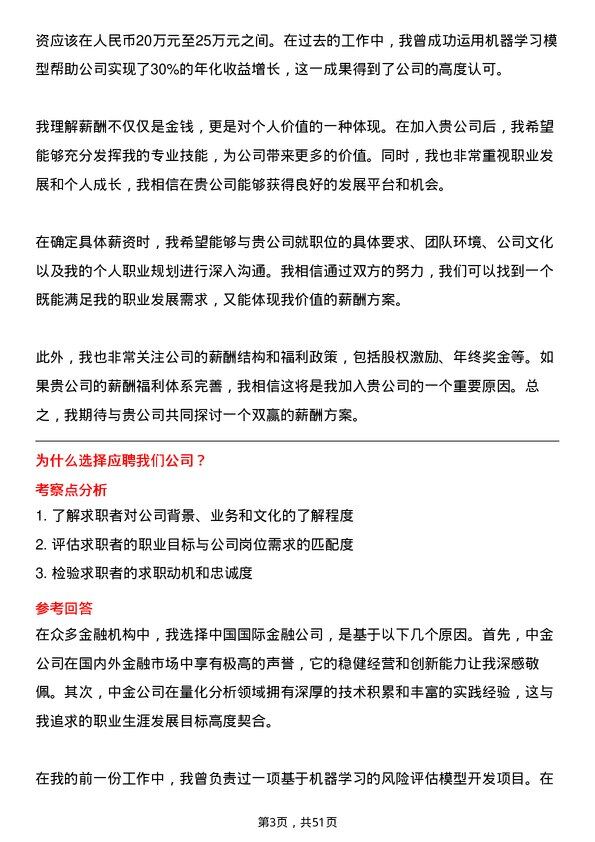 资应该在人民币20万元至25万元之间。在过去的工作中，我曾成功运用机器学习模型帮助公司实现了30%的年化收益增长，这一成果得到了公司的高度认可。

我理解薪酬不仅仅是金钱，更是对个人价值的一种体现。在加入贵公司后，我希望能够充分发挥我的专业技能，为公司带来更多的价值。同时，我也非常重视职业发展和个人成长，我相信在贵公司能够获得良好的发展平台和机会。

在确定具体薪资时，我希望能够与贵公司就职位的具体要求、团队环境、公司文化以及我的个人职业规划进行深入沟通。我相信通过双方的努力，我们可以找到一个既能满足我的职业发展需求，又能体现我价值的薪酬方案。

此外，我也非常关注公司的薪酬结构和福利政策，包括股权激励、年终奖金等。如果贵公司的薪酬福利体系完善，我相信这将是我加入贵公司的一个重要原因。总之，我期待与贵公司共同探讨一个双赢的薪酬方案。

为什么选择应聘我们公司？

考察点分析

1. 了解求职者对公司背景、业务和文化的了解程度

2. 评估求职者的职业目标与公司岗位需求的匹配度

3. 检验求职者的求职动机和忠诚度

参考回答

在众多金融机构中，我选择中国国际金融公司，是基于以下几个原因。首先，中金公司在国内外金融市场中享有极高的声誉，它的稳健经营和创新能力让我深感敬佩。其次，中金公司在量化分析领域拥有深厚的技术积累和丰富的实践经验，这与我追求的职业生涯发展目标高度契合。

在我的前一份工作中，我曾负责过一项基于机器学习的风险评估模型开发项目。在

第3页，共51页